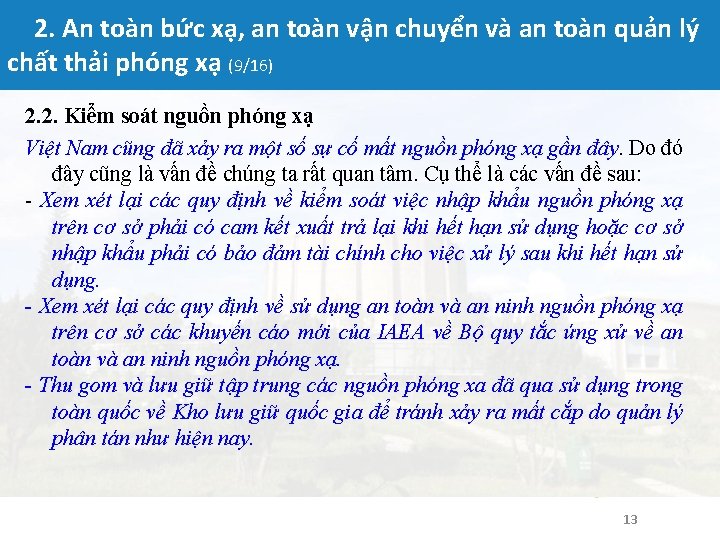 2. An toàn bức xạ, an toàn vận chuyển và an toàn quản lý chất thải phóng xạ (9/16)

2.2. Kiểm soát nguồn phóng xạ

Việt Nam cũng đã xảy ra một số sự cố mất nguồn phóng xạ gần đây. Do đó đây cũng là vấn đề chúng ta rất quan tâm. Cụ thể là các vấn đề sau:

- Xem xét lại các quy định về kiểm soát việc nhập khẩu nguồn phóng xạ trên cơ sở phải có cam kết xuất trả lại khi hết hạn sử dụng hoặc cơ sở nhập khẩu phải có bảo đảm tài chính cho việc xử lý sau khi hết hạn sử dụng.

- Xem xét lại các quy định về sử dụng an toàn và an ninh nguồn phóng xạ trên cơ sở các khuyến cáo mới của IAEA về Bộ quy tắc ứng xử về an toàn và an ninh nguồn phóng xạ.

- Thu gom và lưu giữ tập trung các nguồn phóng xa đã qua sử dụng trong toàn quốc về Kho lưu giữ quốc gia để tránh xảy ra mất cắp do quản lý phân tán như hiện nay.

13